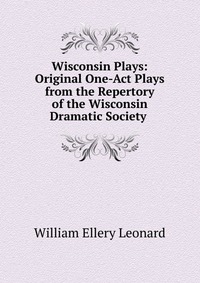 Wisconsin Plays: Original One-Act Plays from the Repertory of the Wisconsin Dramatic Society

William Ellery Leonard